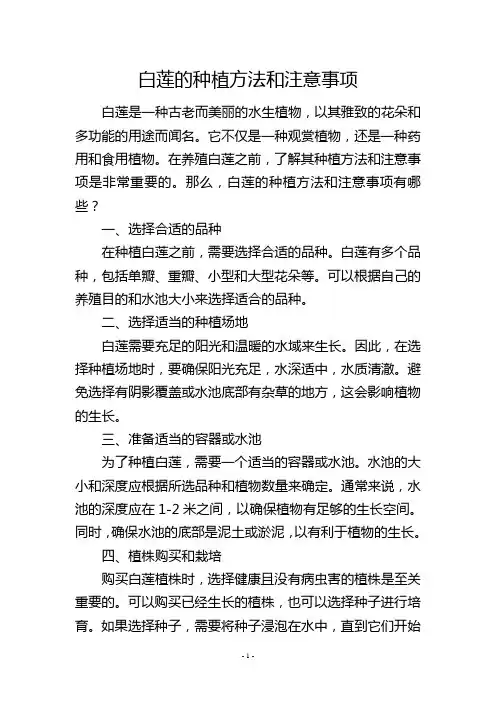 白莲的种植方法和注意事项

白莲是一种古老而美丽的水生植物，以其雅致的花朵和多功能的用途而闻名。它不仅是一种观赏植物，还是一种药用和食用植物。在养殖白莲之前，了解其种植方法和注意事项是非常重要的。那么，白莲的种植方法和注意事项有哪些？

一、选择合适的品种

在种植白莲之前，需要选择合适的品种。白莲有多个品种，包括单瓣、重瓣、小型和大型花朵等。可以根据自己的养殖目的和水池大小来选择适合的品种。

二、选择适当的种植场地

白莲需要充足的阳光和温暖的水域来生长。因此，在选择种植场地时，要确保阳光充足，水深适中，水质清澈。避免选择有阴影覆盖或水池底部有杂草的地方，这会影响植物的生长。

三、准备适当的容器或水池

为了种植白莲，需要一个适当的容器或水池。水池的大小和深度应根据所选品种和植物数量来确定。通常来说，水池的深度应在 1-2 米之间，以确保植物有足够的生长空间。同时，确保水池的底部是泥土或淤泥，以有利于植物的生长。

四、植株购买和栽培

购买白莲植株时，选择健康且没有病虫害的植株是至关重要的。可以购买已经生长的植株，也可以选择种子进行培育。如果选择种子，需要将种子浸泡在水中，直到它们开始

- 1 -